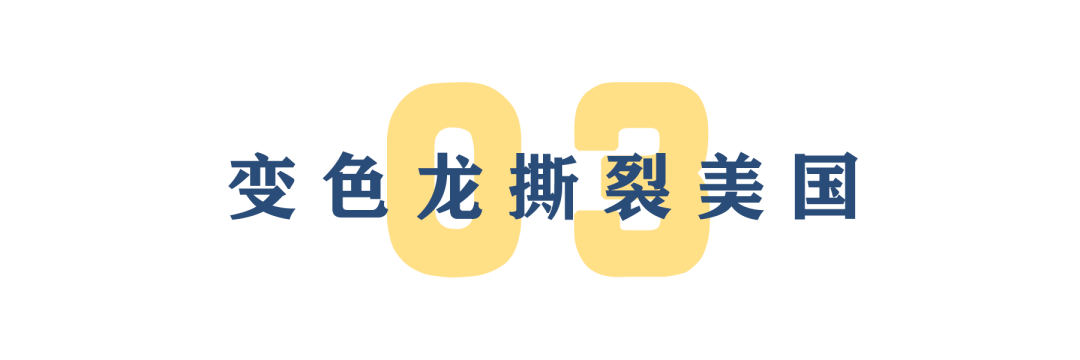 03

变色龙撕裂美国